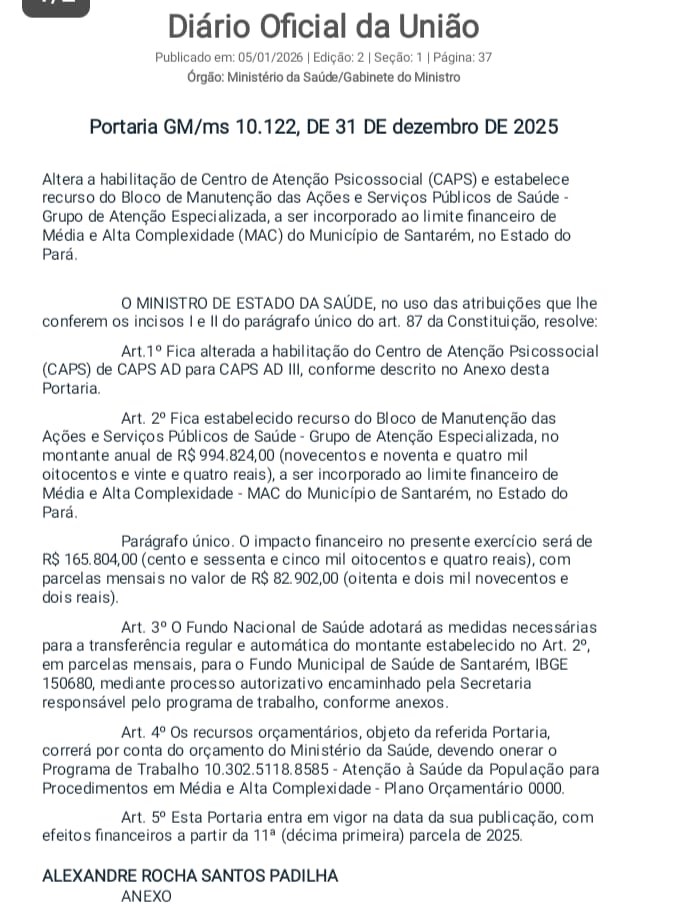 Diário Oficial da União
Publicado em: 05/01/2026 | Edição: 2 | Seção: 1 | Página: 37
Órgão: Ministério da Saúde/Gabinete do Ministro

Portaria GM/ms 10.122, DE 31 DE dezembro DE 2025

Altera a habilitação de Centro de Atenção Psicossocial (CAPS) e estabelece recurso do Bloco de Manutenção das Ações e Serviços Públicos de Saúde - Grupo de Atenção Especializada, a ser incorporado ao limite financeiro de Média e Alta Complexidade (MAC) do Município de Santarém, no Estado do Pará.

O MINISTRO DE ESTADO DA SAÚDE, no uso das atribuições que lhe conferem os incisos I e II do parágrafo único do art. 87 da Constituição, resolve:

Art.1º Fica alterada a habilitação do Centro de Atenção Psicossocial (CAPS) de CAPS AD para CAPS AD III, conforme descrito no Anexo desta Portaria.

Art. 2º Fica estabelecido recurso do Bloco de Manutenção das Ações e Serviços Públicos de Saúde - Grupo de Atenção Especializada, no montante anual de R$ 994.824,00 (novecentos e noventa e quatro mil oitocentos e vinte e quatro reais), a ser incorporado ao limite financeiro de Média e Alta Complexidade - MAC do Município de Santarém, no Estado do Pará.

Parágrafo único. O impacto financeiro no presente exercício será de R$ 165.804,00 (cento e sessenta e cinco mil oitocentos e quatro reais), com parcelas mensais no valor de R$ 82.902,00 (oitenta e dois mil novecentos e dois reais).

Art. 3º O Fundo Nacional de Saúde adotará as medidas necessárias para a transferência regular e automática do montante estabelecido no Art. 2º, em parcelas mensais, para o Fundo Municipal de Saúde de Santarém, IBGE 150680, mediante processo autorizativo encaminhado pela Secretaria responsável pelo programa de trabalho, conforme anexos.

Art. 4º Os recursos orçamentários, objeto da referida Portaria, correrá por conta do orçamento do Ministério da Saúde, devendo onerar o Programa de Trabalho 10.302.5118.8585 - Atenção à Saúde da População para Procedimentos em Média e Alta Complexidade - Plano Orçamentário 0000.

Art. 5º Esta Portaria entra em vigor na data da sua publicação, com efeitos financeiros a partir da 11ª (décima primeira) parcela de 2025.

ALEXANDRE ROCHA SANTOS PADILHA
ANEXO